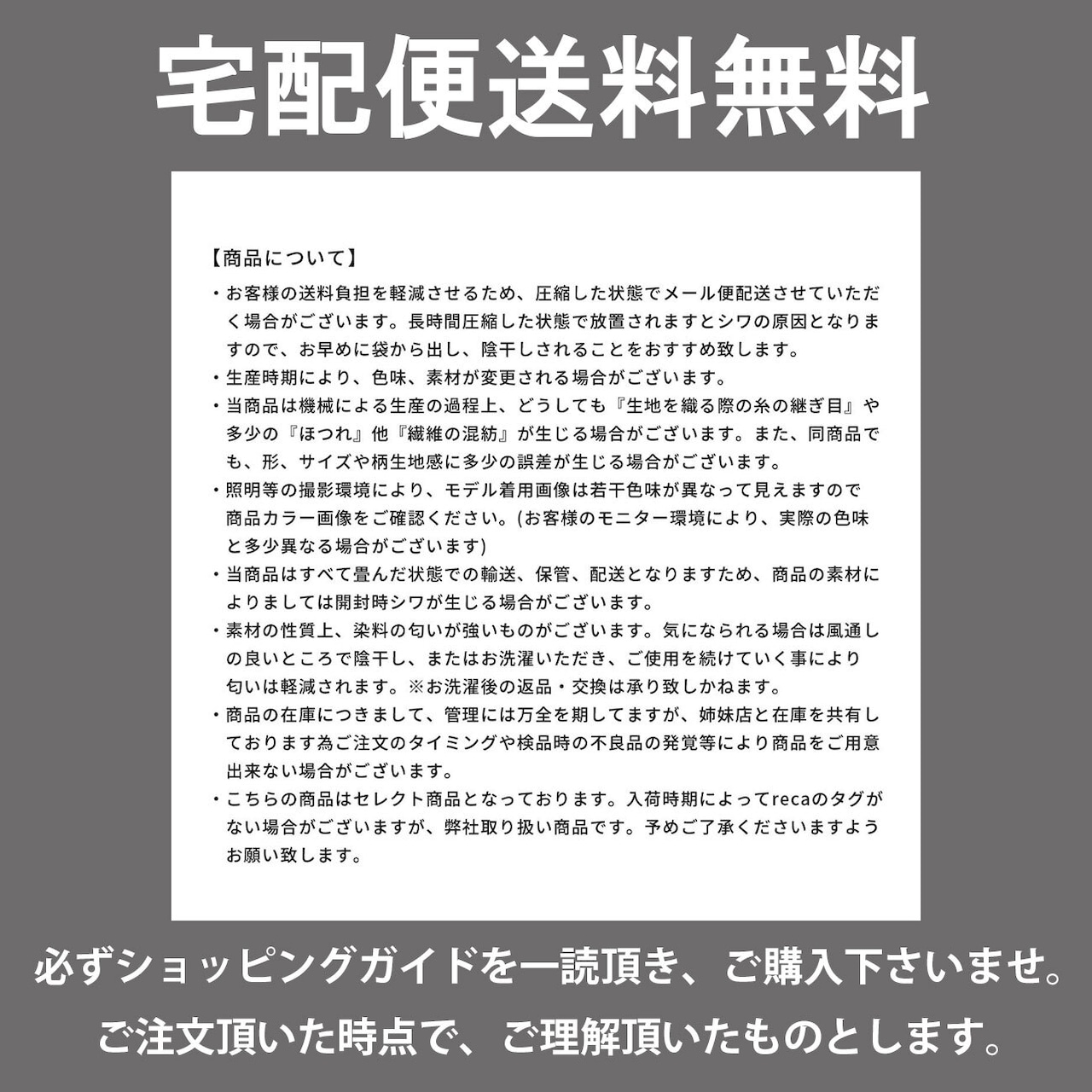 宅配便送料無料

【商品について】

・お客様の送料負担を軽減させるため、圧縮した状態でメール便配送させていただく場合がございます。長時間圧縮した状態で放置されますとシワの原因となりますので、お早めに袋から出し、陰干しされることをおすすめ致します。

・生産時期により、色味、素材が変更される場合がございます。

・当商品は機械による生産の過程上、どうしても『生地を織る際の糸の継ぎ目』や多少の『ほつれ』他『繊維の混紡』が生じる場合がございます。また、同商品でも、形、サイズや柄生地感に多少の誤差が生じる場合がございます。

・照明等の撮影環境により、モデル着用画像は若干色味が異なって見えますので商品カラー画像をご確認ください。(お客様のモニター環境により、実際の色味と多少異なる場合がございます)

・当商品はすべて畳んだ状態での輸送、保管、配送となりますため、商品の素材によりましては開封時シワが生じる場合がございます。

・素材の性質上、染料の匂いが強いものがございます。気になられる場合は風通しの良いところで陰干し、またはお洗濯いただき、ご使用を続けていく事により匂いは軽減されます。※お洗濯後の返品・交換は承り致しかねます。

・商品の在庫につきまして、管理には万全を期してますが、姉妹店と在庫を共有しております為ご注文のタイミングや検品時の不良品の発覚等により商品をご用意出来ない場合がございます。

・こちらの商品はセレクト商品となっております。入荷時期によってrecaのタグがない場合がございますが、弊社取り扱い商品です。予めご了承くださいますようお願い致します。

必ずショッピングガイドを一読頂き、ご購入下さいませ。
ご注文頂いた時点で、ご理解頂いたものとします。